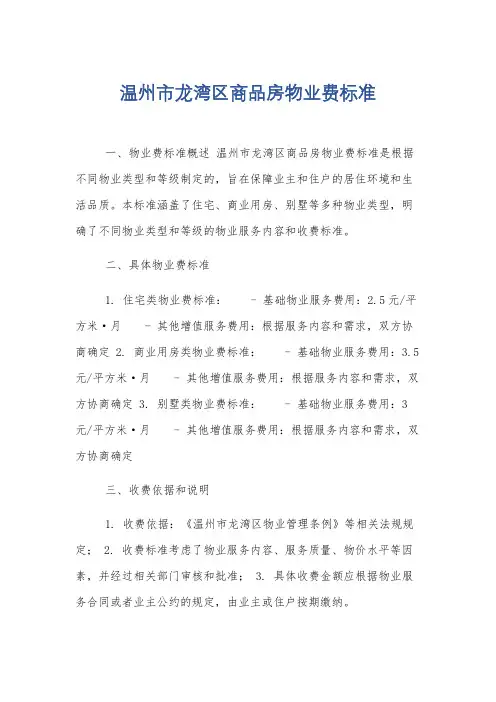 温州市龙湾区商品房物业费标准

一、物业费标准概述 温州市龙湾区商品房物业费标准是根据不同物业类型和等级制定的，旨在保障业主和住户的居住环境和生活品质。本标准涵盖了住宅、商业用房、别墅等多种物业类型，明确了不同物业类型和等级的物业服务内容和收费标准。

二、具体物业费标准

1. 住宅类物业费标准： - 基础物业服务费用：2.5元/平方米·月 - 其他增值服务费用：根据服务内容和需求，双方协商确定 2. 商业用房类物业费标准： - 基础物业服务费用：3.5元/平方米·月 - 其他增值服务费用：根据服务内容和需求，双方协商确定 3. 别墅类物业费标准： - 基础物业服务费用：3元/平方米·月 - 其他增值服务费用：根据服务内容和需求，双方协商确定

三、收费依据和说明

1. 收费依据：《温州市龙湾区物业管理条例》等相关法规规定； 2. 收费标准考虑了物业服务内容、服务质量、物价水平等因素，并经过相关部门审核和批准； 3. 具体收费金额应根据物业服务合同或者业主公约的规定，由业主或住户按期缴纳。